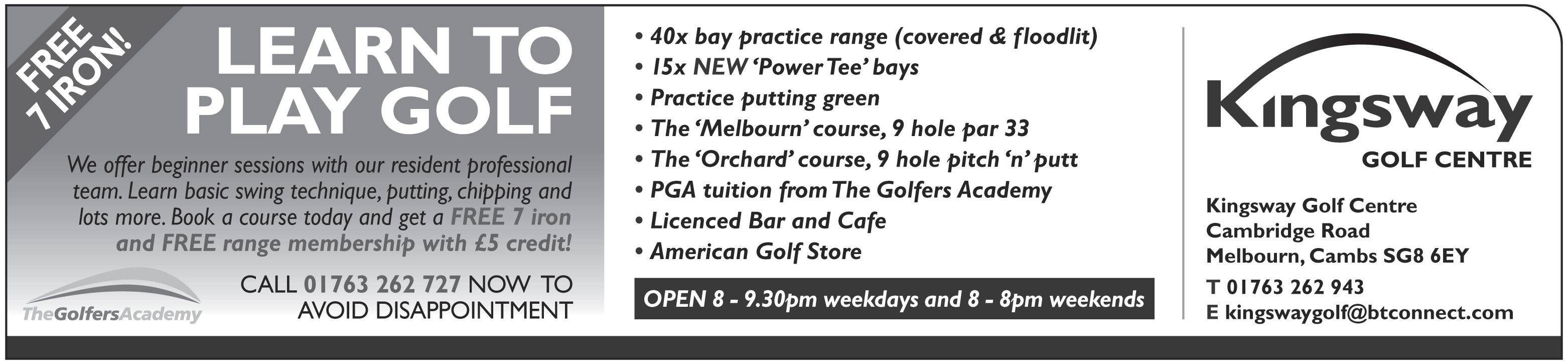 FREE 7 IRON!

LEARN TO PLAY GOLF

We offer beginner sessions with our resident professional team. Learn basic swing technique, putting, chipping and lots more. Book a course today and get a FREE 7 iron and FREE range membership with £5 credit!

TheGolfersAcademy

CALL 01763 262 727 NOW TO AVOID DISAPPOINTMENT

• 40x bay practice range (covered & floodlit)
• 15x NEW 'Power Tee' bays
• Practice putting green
• The 'Melbourn' course, 9 hole par 33
• The 'Orchard' course, 9 hole pitch 'n' putt
• PGA tuition from The Golfers Academy
• Licenced Bar and Cafe
• American Golf Store

OPEN 8 - 9.30pm weekdays and 8 - 8pm weekends

Kingsway
GOLF CENTRE

Kingsway Golf Centre
Cambridge Road
Melbourn, Cambs SG8 6EY

T 01763 262 943
E kingswaygolf@btconnect.com